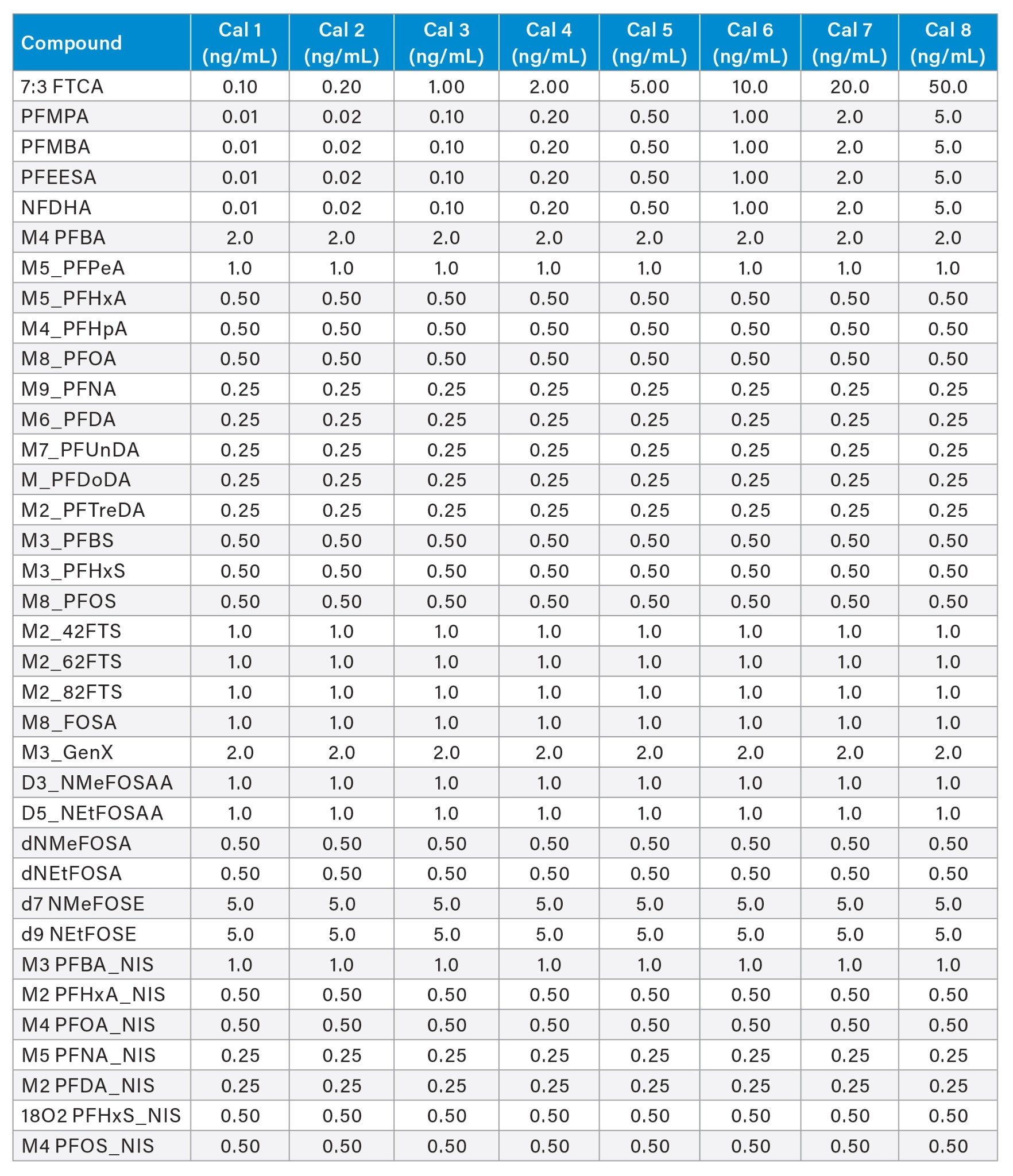 | Compound | Cal 1 (ng/mL) | Cal 2 (ng/mL) | Cal 3 (ng/mL) | Cal 4 (ng/mL) | Cal 5 (ng/mL) | Cal 6 (ng/mL) | Cal 7 (ng/mL) | Cal 8 (ng/mL) |
|---|---|---|---|---|---|---|---|---|
| 7:3 FTCA | 0.10 | 0.20 | 1.00 | 2.00 | 5.00 | 10.0 | 20.0 | 50.0 |
| PFMPA | 0.01 | 0.02 | 0.10 | 0.20 | 0.50 | 1.00 | 2.0 | 5.0 |
| PFMBA | 0.01 | 0.02 | 0.10 | 0.20 | 0.50 | 1.00 | 2.0 | 5.0 |
| PFEESA | 0.01 | 0.02 | 0.10 | 0.20 | 0.50 | 1.00 | 2.0 | 5.0 |
| NFDHA | 0.01 | 0.02 | 0.10 | 0.20 | 0.50 | 1.00 | 2.0 | 5.0 |
| M4 PFBA | 2.0 | 2.0 | 2.0 | 2.0 | 2.0 | 2.0 | 2.0 | 2.0 |
| M5_PFPeA | 1.0 | 1.0 | 1.0 | 1.0 | 1.0 | 1.0 | 1.0 | 1.0 |
| M5_PFHxA | 0.50 | 0.50 | 0.50 | 0.50 | 0.50 | 0.50 | 0.50 | 0.50 |
| M4_PFHpA | 0.50 | 0.50 | 0.50 | 0.50 | 0.50 | 0.50 | 0.50 | 0.50 |
| M8_PFOA | 0.50 | 0.50 | 0.50 | 0.50 | 0.50 | 0.50 | 0.50 | 0.50 |
| M9_PFNA | 0.25 | 0.25 | 0.25 | 0.25 | 0.25 | 0.25 | 0.25 | 0.25 |
| M6_PFDA | 0.25 | 0.25 | 0.25 | 0.25 | 0.25 | 0.25 | 0.25 | 0.25 |
| M7_PFUnDA | 0.25 | 0.25 | 0.25 | 0.25 | 0.25 | 0.25 | 0.25 | 0.25 |
| M_PFDoDA | 0.25 | 0.25 | 0.25 | 0.25 | 0.25 | 0.25 | 0.25 | 0.25 |
| M2_PFTreDA | 0.25 | 0.25 | 0.25 | 0.25 | 0.25 | 0.25 | 0.25 | 0.25 |
| M3_PFBS | 0.50 | 0.50 | 0.50 | 0.50 | 0.50 | 0.50 | 0.50 | 0.50 |
| M3_PFHxS | 0.50 | 0.50 | 0.50 | 0.50 | 0.50 | 0.50 | 0.50 | 0.50 |
| M8_PFOS | 0.50 | 0.50 | 0.50 | 0.50 | 0.50 | 0.50 | 0.50 | 0.50 |
| M2_42FTS | 1.0 | 1.0 | 1.0 | 1.0 | 1.0 | 1.0 | 1.0 | 1.0 |
| M2_62FTS | 1.0 | 1.0 | 1.0 | 1.0 | 1.0 | 1.0 | 1.0 | 1.0 |
| M2_82FTS | 1.0 | 1.0 | 1.0 | 1.0 | 1.0 | 1.0 | 1.0 | 1.0 |
| M8_FOSA | 1.0 | 1.0 | 1.0 | 1.0 | 1.0 | 1.0 | 1.0 | 1.0 |
| M3_GenX | 2.0 | 2.0 | 2.0 | 2.0 | 2.0 | 2.0 | 2.0 | 2.0 |
| D3_NMeFOSAA | 1.0 | 1.0 | 1.0 | 1.0 | 1.0 | 1.0 | 1.0 | 1.0 |
| D5_NEtFOSAA | 1.0 | 1.0 | 1.0 | 1.0 | 1.0 | 1.0 | 1.0 | 1.0 |
| dNMeFOSA | 0.50 | 0.50 | 0.50 | 0.50 | 0.50 | 0.50 | 0.50 | 0.50 |
| dNEtFOSA | 0.50 | 0.50 | 0.50 | 0.50 | 0.50 | 0.50 | 0.50 | 0.50 |
| d7 NMeFOSE | 5.0 | 5.0 | 5.0 | 5.0 | 5.0 | 5.0 | 5.0 | 5.0 |
| d9 NEtFOSE | 5.0 | 5.0 | 5.0 | 5.0 | 5.0 | 5.0 | 5.0 | 5.0 |
| M3 PFBA_NIS | 1.0 | 1.0 | 1.0 | 1.0 | 1.0 | 1.0 | 1.0 | 1.0 |
| M2 PFHxA_NIS | 0.50 | 0.50 | 0.50 | 0.50 | 0.50 | 0.50 | 0.50 | 0.50 |
| M4 PFOA_NIS | 0.50 | 0.50 | 0.50 | 0.50 | 0.50 | 0.50 | 0.50 | 0.50 |
| M5 PFNA_NIS | 0.25 | 0.25 | 0.25 | 0.25 | 0.25 | 0.25 | 0.25 | 0.25 |
| M2 PFDA_NIS | 0.25 | 0.25 | 0.25 | 0.25 | 0.25 | 0.25 | 0.25 | 0.25 |
| 18O2 PFHxS_NIS | 0.50 | 0.50 | 0.50 | 0.50 | 0.50 | 0.50 | 0.50 | 0.50 |
| M4 PFOS_NIS | 0.50 | 0.50 | 0.50 | 0.50 | 0.50 | 0.50 | 0.50 | 0.50 |